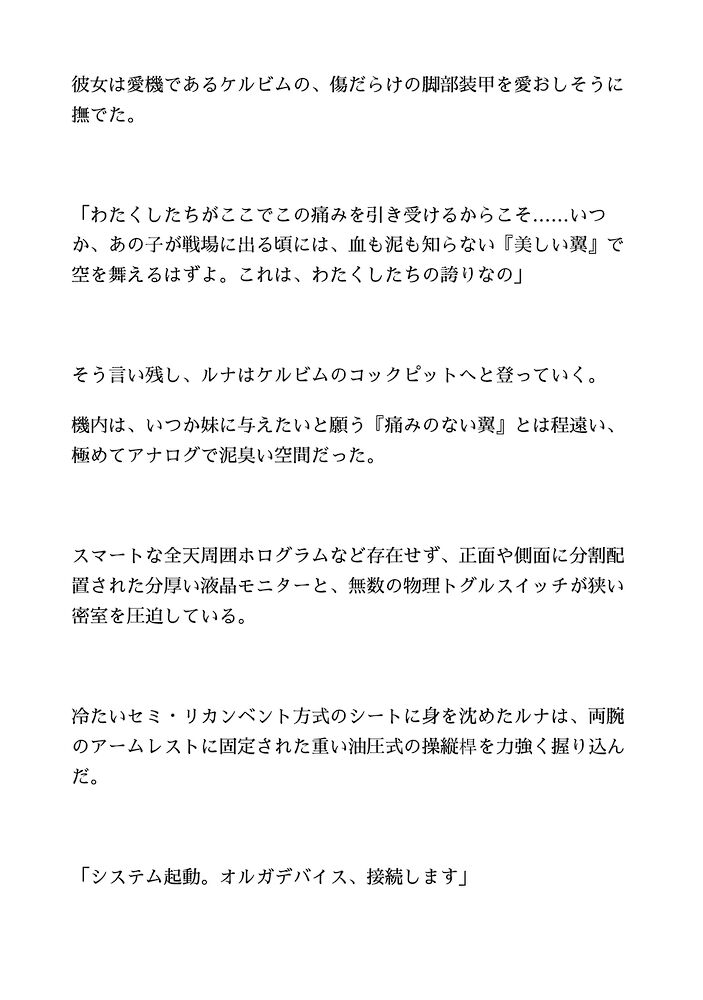 彼女は愛機であるケルビムの、傷だらけの脚部装甲を愛おしそうに撫でた。

「わたくしたちがここでこの痛みを引き受けるからこそ……いつか、あの子が戦場に出る頃には、血も泥も知らない『美しい翼』で空を舞えるはずよ。これは、わたくしたちの誇りなの」

そう言い残し、ルナはケルビムのコックピットへと登っていく。

機内は、いつか妹に与えたいと願う『痛みのない翼』とは程遠い、極めてアナログで泥臭い空間だった。

スマートな全天周囲ホログラムなど存在せず、正面や側面に分割配置された分厚い液晶モニターと、無数の物理トグルスイッチが狭い密室を圧迫している。

冷たいセミ・リカンベント方式のシートに身を沈めたルナは、両腕のアームレストに固定された重い油圧式の操縦桿を力強く握り込んだ。

「システム起動。オルガデバイス、接続します」